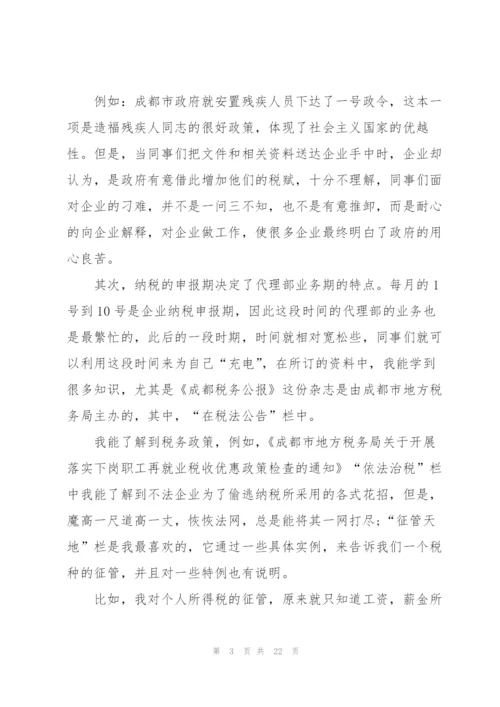 例如：成都市政府就安置残疾人员下达了一号政令，这本一项是造福残疾人同志的很好政策，体现了社会主义国家的优越性。但是，当同事们把文件和相关资料送达企业手中时，企业却认为，是政府有意借此增加他们的税赋，十分不理解，同事们面对企业的刁难，并不是一问三不知，也不是有意推卸，而是耐心的向企业解释，对企业做工作，使很多企业最终明白了政府的用心良苦。

其次，纳税的申报期决定了代理部业务期的特点。每月的1号到10号是企业纳税申报期，因此这段时间的代理部的业务也是最繁忙的，此后的一段时期，时间就相对宽松些，同事们就可以利用这段时间来为自己“充电”，在所订的资料中，我能学到很多知识，尤其是《成都税务公报》这份杂志是由成都市地方税务局主办的，其中，“在税法公告”栏中。

我能了解到税务政策，例如，《成都市地方税务局关于开展落实下岗职工再就业税收优惠政策检查的通知》“依法治税”栏中我能了解到不法企业为了偷逃纳税所采用的各式花招，但是，魔高一尺道高一丈，恢恢法网，总是能将其一网打尽；“征管天地”栏是我最喜欢的，它通过一些具体实例，来告诉我们一个税种的征管，并且对一些特例也有说明。

比如，我对个人所得税的征管，原来就只知道工资，薪金所

第 3 页 共 22 页